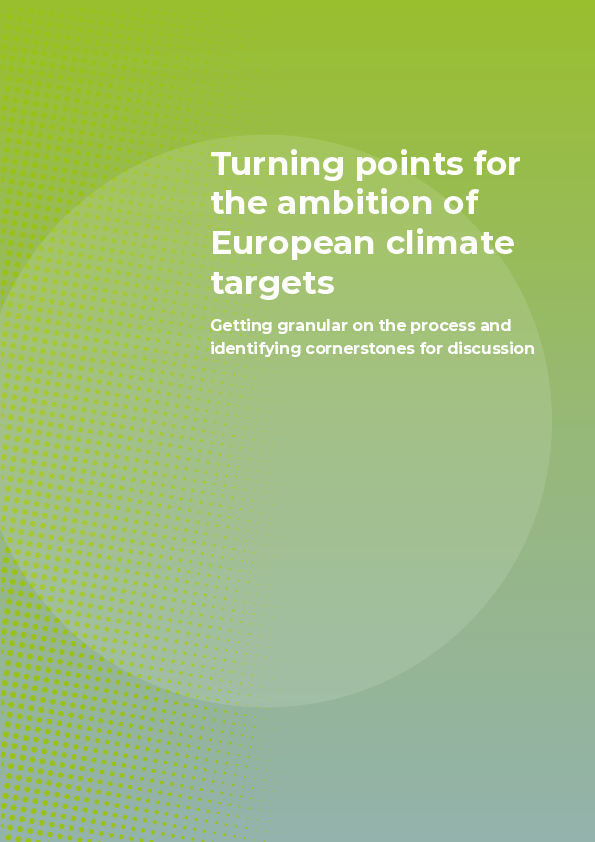 Turning points for the ambition of European climate targets

Getting granular on the process and identifying cornerstones for discussion